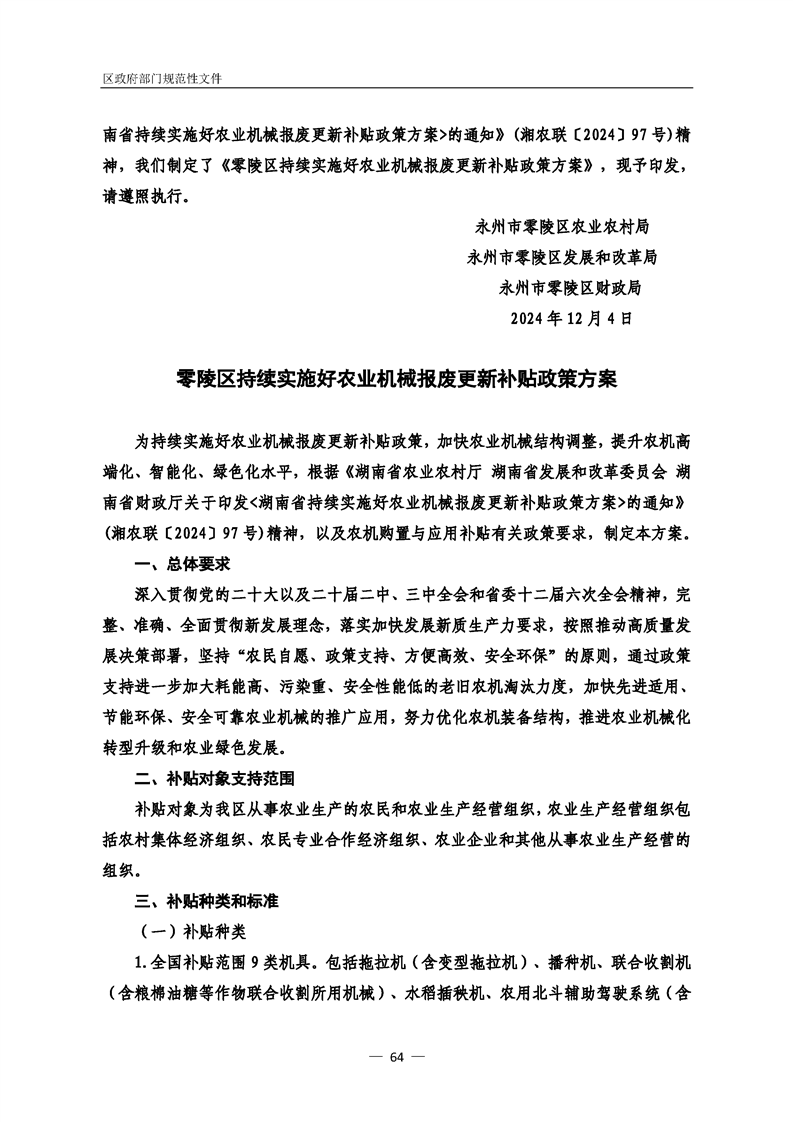 区政府部门规范性文件

南省持续实施好农业机械报废更新补贴政策方案>的通知》（湘农联〔2024〕97号）精神，我们制定了《零陵区持续实施好农业机械报废更新补贴政策方案》，现予印发，请遵照执行。

永州市零陵区农业农村局
永州市零陵区发展和改革局
永州市零陵区财政局
2024年12月4日

零陵区持续实施好农业机械报废更新补贴政策方案

为持续实施好农业机械报废更新补贴政策，加快农业机械结构调整，提升农机高端化、智能化、绿色化水平，根据《湖南省农业农村厅 湖南省发展和改革委员会 湖南省财政厅关于印发<湖南省持续实施好农业机械报废更新补贴政策方案>的通知》（湘农联〔2024〕97号）精神，以及农机购置与应用补贴有关政策要求，制定本方案。

一、总体要求

深入贯彻党的二十大以及二十届二中、三中全会和省委十二届六次全会精神，完整、准确、全面贯彻新发展理念，落实加快发展新质生产力要求，按照推动高质量发展决策部署，坚持“农民自愿、政策支持、方便高效、安全环保”的原则，通过政策支持进一步加大耗能高、污染重、安全性能低的老旧农机淘汰力度，加快先进适用、节能环保、安全可靠农业机械的推广应用，努力优化农机装备结构，推进农业机械化转型升级和农业绿色发展。

二、补贴对象支持范围

补贴对象为我区从事农业生产的农民和农业生产经营组织，农业生产经营组织包括农村集体经济组织、农民专业合作经济组织、农业企业和其他从事农业生产经营的组织。

三、补贴种类和标准

（一）补贴种类

1.全国补贴范围9类机具。包括拖拉机（含变型拖拉机）、播种机、联合收割机（含粮棉油糖等作物联合收割所用机械）、水稻插秧机、农用北斗辅助驾驶系统（含

— 64 —